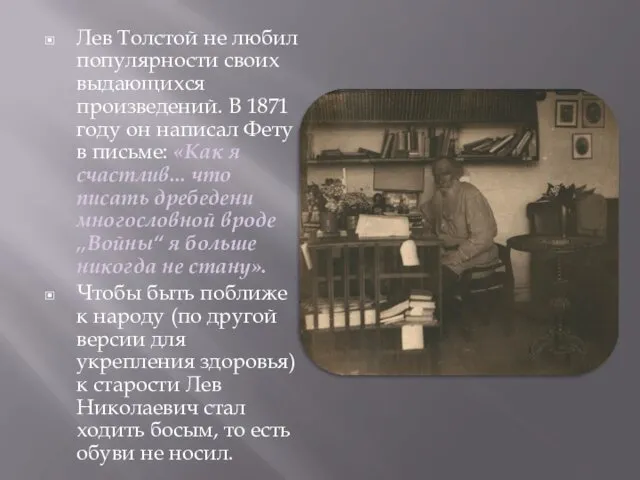 Лев Толстой не любил популярности своих выдающихся произведений. В 1871 году он написал Фету в письме: «Как я счастлив… что писать дребедени многословной вроде „Войны“ я больше никогда не стану».

Чтобы быть поближе к народу (по другой версии для укрепления здоровья) к старости Лев Николаевич стал ходить босым, то есть обуви не носил.